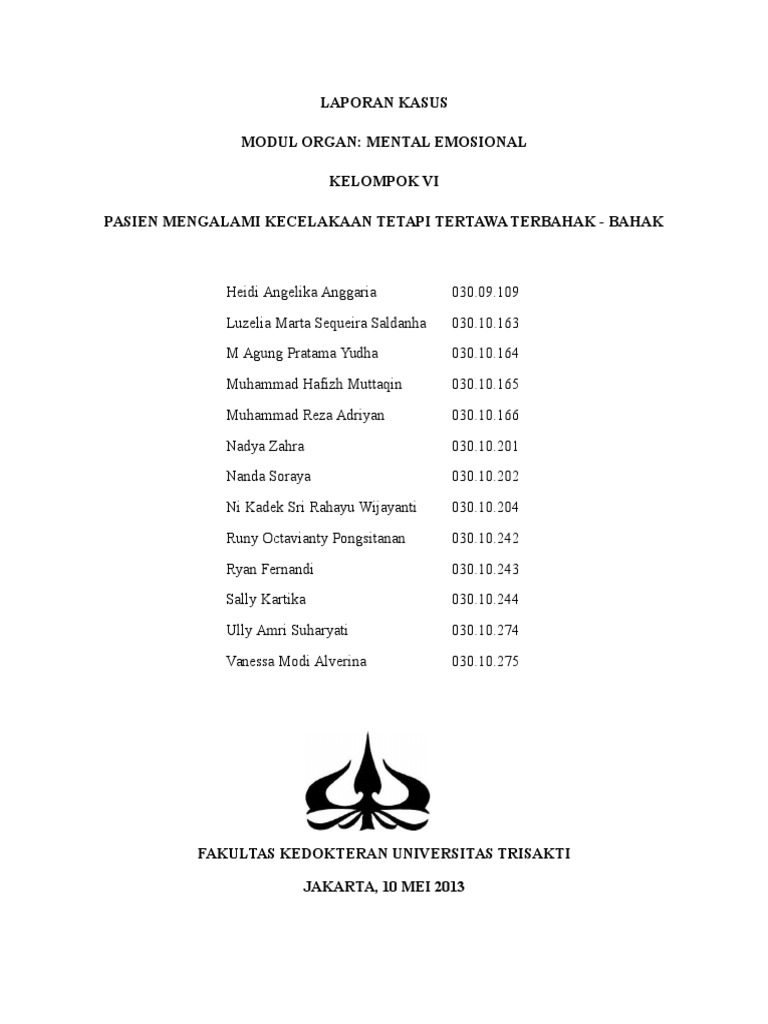 LAPORAN KASUS

MODUL ORGAN: MENTAL EMOSIONAL

KELOMPOK VI

PASIEN MENGALAMI KECELAKAAN TETAPI TERTAWA TERBAHAK - BAHAK

| | |
|---|---|
| Heidi Angelika Anggaria | 030.09.109 |
| Luzelia Marta Sequeira Saldanha | 030.10.163 |
| M Agung Pratama Yudha | 030.10.164 |
| Muhammad Hafizh Muttaqin | 030.10.165 |
| Muhammad Reza Adriyan | 030.10.166 |
| Nadya Zahra | 030.10.201 |
| Nanda Soraya | 030.10.202 |
| Ni Kadek Sri Rahayu Wijayanti | 030.10.204 |
| Runy Octavianty Pongsitanan | 030.10.242 |
| Ryan Fernandi | 030.10.243 |
| Sally Kartika | 030.10.244 |
| Ully Amri Suharyati | 030.10.274 |
| Vanessa Modi Alverina | 030.10.275 |

FAKULTAS KEDOKTERAN UNIVERSITAS TRISAKTI

JAKARTA, 10 MEI 2013